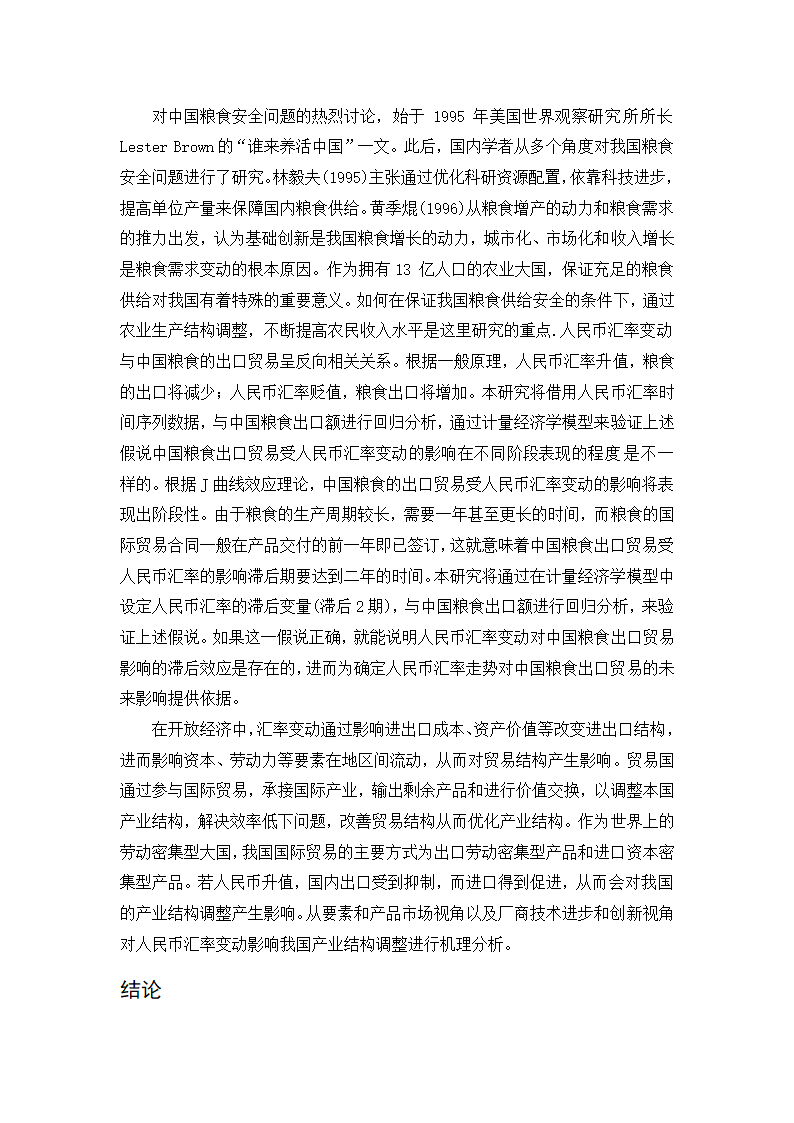 对中国粮食安全问题的热烈讨论，始于 1995 年美国世界观察研究所所长 Lester Brown 的“谁来养活中国”一文。此后，国内学者从多个角度对我国粮食安全问题进行了研究。林毅夫(1995)主张通过优化科研资源配置，依靠科技进步，提高单位产量来保障国内粮食供给。黄季焜(1996)从粮食增产的动力和粮食需求的推力出发，认为基础创新是我国粮食增长的动力，城市化、市场化和收入增长是粮食需求变动的根本原因。作为拥有 13 亿人口的农业大国，保证充足的粮食供给对我国有着特殊的重要意义。如何在保证我国粮食供给安全的条件下，通过农业生产结构调整，不断提高农民收入水平是这里研究的重点.人民币汇率变动与中国粮食的出口贸易呈反向相关关系。根据一般原理，人民币汇率升值，粮食的出口将减少；人民币汇率贬值，粮食出口将增加。本研究将借用人民币汇率时间序列数据，与中国粮食出口额进行回归分析，通过计量经济学模型来验证上述假说中国粮食出口贸易受人民币汇率变动的影响在不同阶段表现的程度是不一样的。根据 J 曲线效应理论，中国粮食的出口贸易受人民币汇率变动的影响将表现出阶段性。由于粮食的生产周期较长，需要一年甚至更长的时间，而粮食的国际贸易合同一般在产品交付的前一年即已签订，这就意味着中国粮食出口贸易受人民币汇率的影响滞后期要达到二年的时间。本研究将通过在计量经济学模型中设定人民币汇率的滞后变量(滞后 2 期)，与中国粮食出口额进行回归分析，来验证上述假说。如果这一假说正确，就能说明人民币汇率变动对中国粮食出口贸易影响的滞后效应是存在的，进而为确定人民币汇率走势对中国粮食出口贸易的未来影响提供依据。

在开放经济中，汇率变动通过影响进出口成本、资产价值等改变进出口结构，进而影响资本、劳动力等要素在地区间流动，从而对贸易结构产生影响。贸易国通过参与国际贸易，承接国际产业，输出剩余产品和进行价值交换，以调整本国产业结构，解决效率低下问题，改善贸易结构从而优化产业结构。作为世界上的劳动密集型大国，我国国际贸易的主要方式为出口劳动密集型产品和进口资本密集型产品。若人民币升值，国内出口受到抑制，而进口得到促进，从而会对我国的产业结构调整产生影响。从要素和产品市场视角以及厂商技术进步和创新视角对人民币汇率变动影响我国产业结构调整进行机理分析。

结论